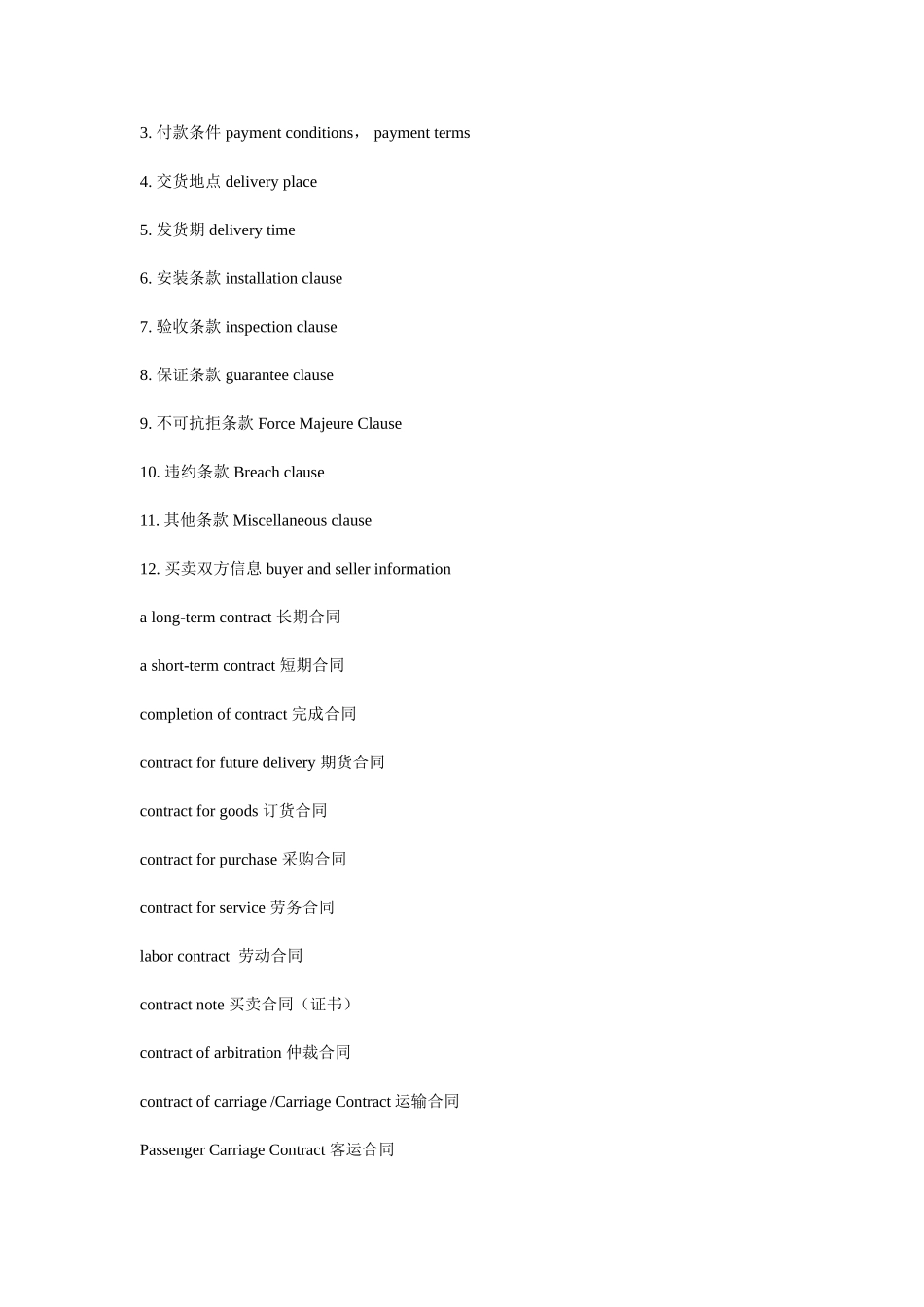 3. 付款条件 payment conditions， payment terms

4. 交货地点 delivery place

5. 发货期 delivery time

6. 安装条款 installation clause

7. 验收条款 inspection clause

8. 保证条款 guarantee clause

9. 不可抗拒条款 Force Majeure Clause

10. 违约条款 Breach clause

11. 其他条款 Miscellaneous clause

12. 买卖双方信息 buyer and seller information

a long-term contract 长期合同

a short-term contract 短期合同

completion of contract 完成合同

contract for future delivery 期货合同

contract for goods 订货合同

contract for purchase 采购合同

contract for service 劳务合同

labor contract 劳动合同

contract note 买卖合同（证书）

contract of arbitration 仲裁合同

contract of carriage /Carriage Contract 运输合同

Passenger Carriage Contract 客运合同